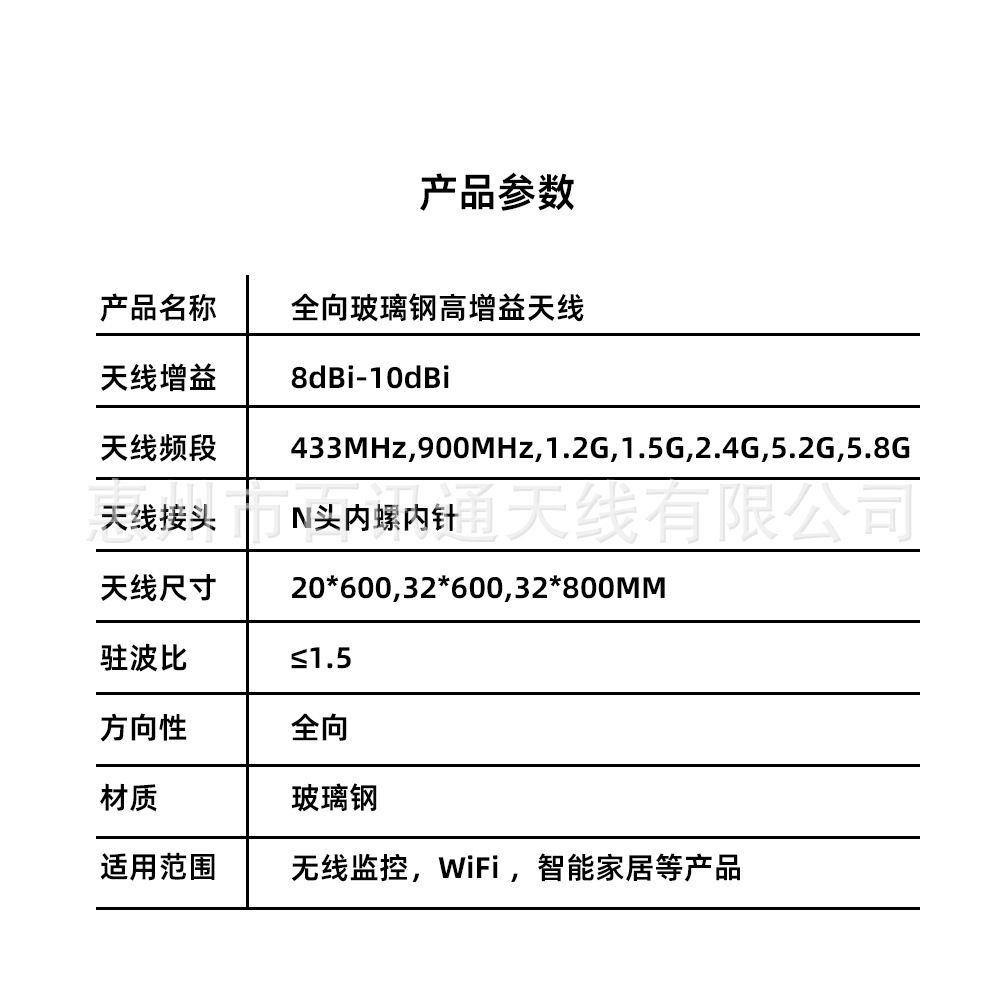 产品参数

| 产品名称 | 全向玻璃钢高增益天线 |
|---|---|
| 天线增益 | 8dBi-10dBi |
| 天线频段 | 433MHz,900MHz,1.2G,1.5G,2.4G,5.2G,5.8G |
| 天线接头 | N头内螺内针 |
| 天线尺寸 | 20*600,32*600,32*800MM |
| 驻波比 | ≤1.5 |
| 方向性 | 全向 |
| 材质 | 玻璃钢 |
| 适用范围 | 无线监控，WiFi，智能家居等产品 |

惠州市百讯通天线有限公司